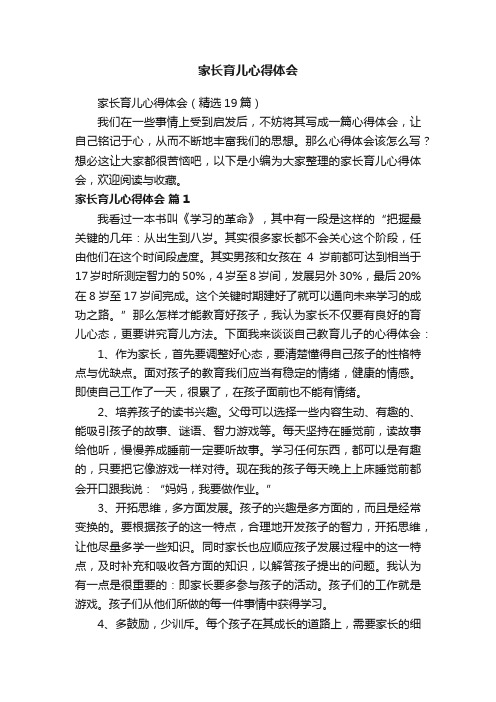 家长育儿心得体会

家长育儿心得体会（精选19篇）

我们在一些事情上受到启发后，不妨将其写成一篇心得体会，让自己铭记于心，从而不断地丰富我们的思想。那么心得体会该怎么写？想必这让大家都很苦恼吧，以下是小编为大家整理的家长育儿心得体会，欢迎阅读与收藏。

家长育儿心得体会 篇1

我看过一本书叫《学习的革命》，其中有一段是这样的“把握最关键的几年：从出生到八岁。其实很多家长都不会关心这个阶段，任由他们在这个时间段虚度。其实男孩和女孩在 4 岁前都可达到相当于17岁时所测定智力的50%，4岁至8岁间，发展另外30%，最后20%在8岁至17岁间完成。这个关键时期建好了就可以通向未来学习的成功之路。”那么怎样才能教育好孩子，我认为家长不仅要有良好的育儿心态，更要讲究育儿方法。下面我来谈谈自己教育儿子的心得体会：

1、作为家长，首先要调整好心态，要清楚懂得自己孩子的性格特点与优缺点。面对孩子的教育我们应当有稳定的情绪，健康的情感。即使自己工作了一天，很累了，在孩子面前也不能有情绪。

2、培养孩子的读书兴趣。父母可以选择一些内容生动、有趣的、能吸引孩子的故事、谜语、智力游戏等。每天坚持在睡觉前，读故事给他听，慢慢养成睡前一定要听故事。学习任何东西，都可以是有趣的，只要把它像游戏一样对待。现在我的孩子每天晚上上床睡觉前都会开口跟我说：“妈妈，我要做作业。”

3、开拓思维，多方面发展。孩子的兴趣是多方面的，而且是经常变换的。要根据孩子的这一特点，合理地开发孩子的智力，开拓思维，让他尽量多学一些知识。同时家长也应顺应孩子发展过程中的这一特点，及时补充和吸收各方面的知识，以解答孩子提出的问题。我认为有一点是很重要的：即家长要多参与孩子的活动。孩子们的工作就是游戏。孩子们从他们所做的每一件事情中获得学习。

4、多鼓励，少训斥。每个孩子在其成长的道路上，需要家长的细